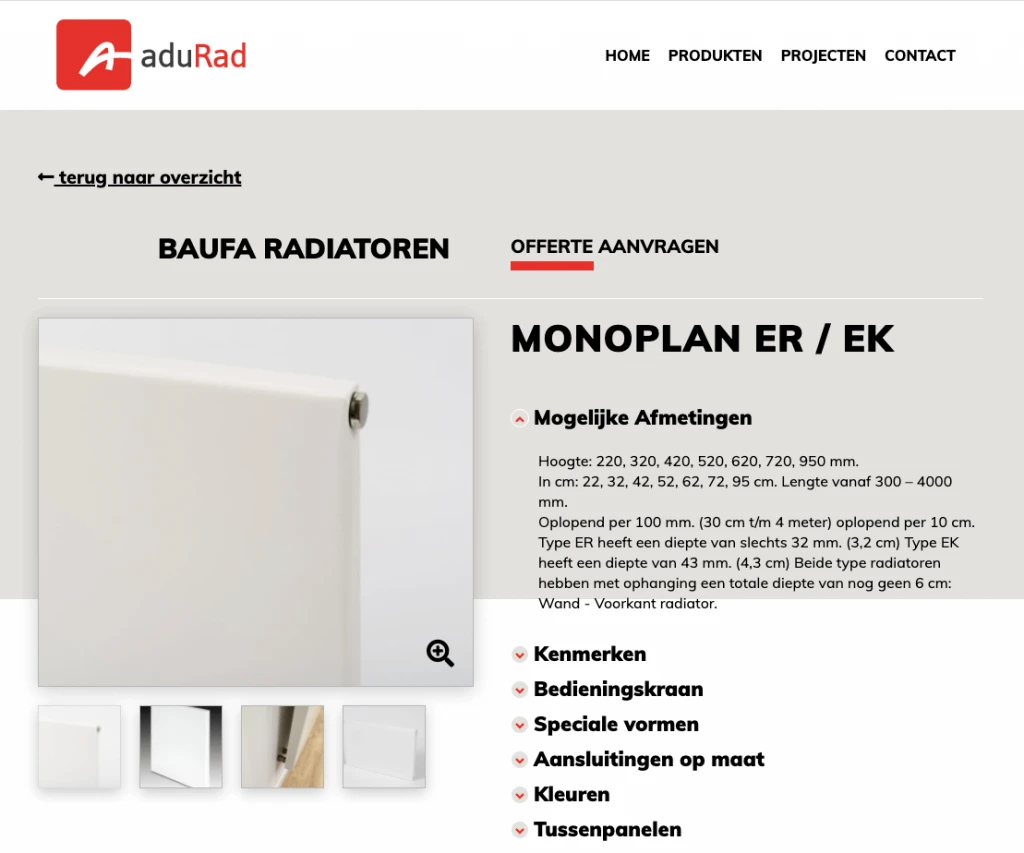 aduRad

HOME PRODUKTEN PROJECTEN CONTACT

← terug naar overzicht

BAUFA RADIATOREN

OFFERTE AANVRAGEN

MONOPLAN ER / EK

Mogelijke Afmetingen

Hoogte: 220, 320, 420, 520, 620, 720, 950 mm.
In cm: 22, 32, 42, 52, 62, 72, 95 cm. Lengte vanaf 300 – 4000 mm.
Oplopend per 100 mm. (30 cm t/m 4 meter) oplopend per 10 cm.
Type ER heeft een diepte van slechts 32 mm. (3,2 cm) Type EK heeft een diepte van 43 mm. (4,3 cm) Beide type radiatoren hebben met ophanging een totale diepte van nog geen 6 cm: Wand - Voorkant radiator.

Kenmerken

Bedieningskraan

Speciale vormen

Aansluitingen op maat

Kleuren

Tussenpanelen